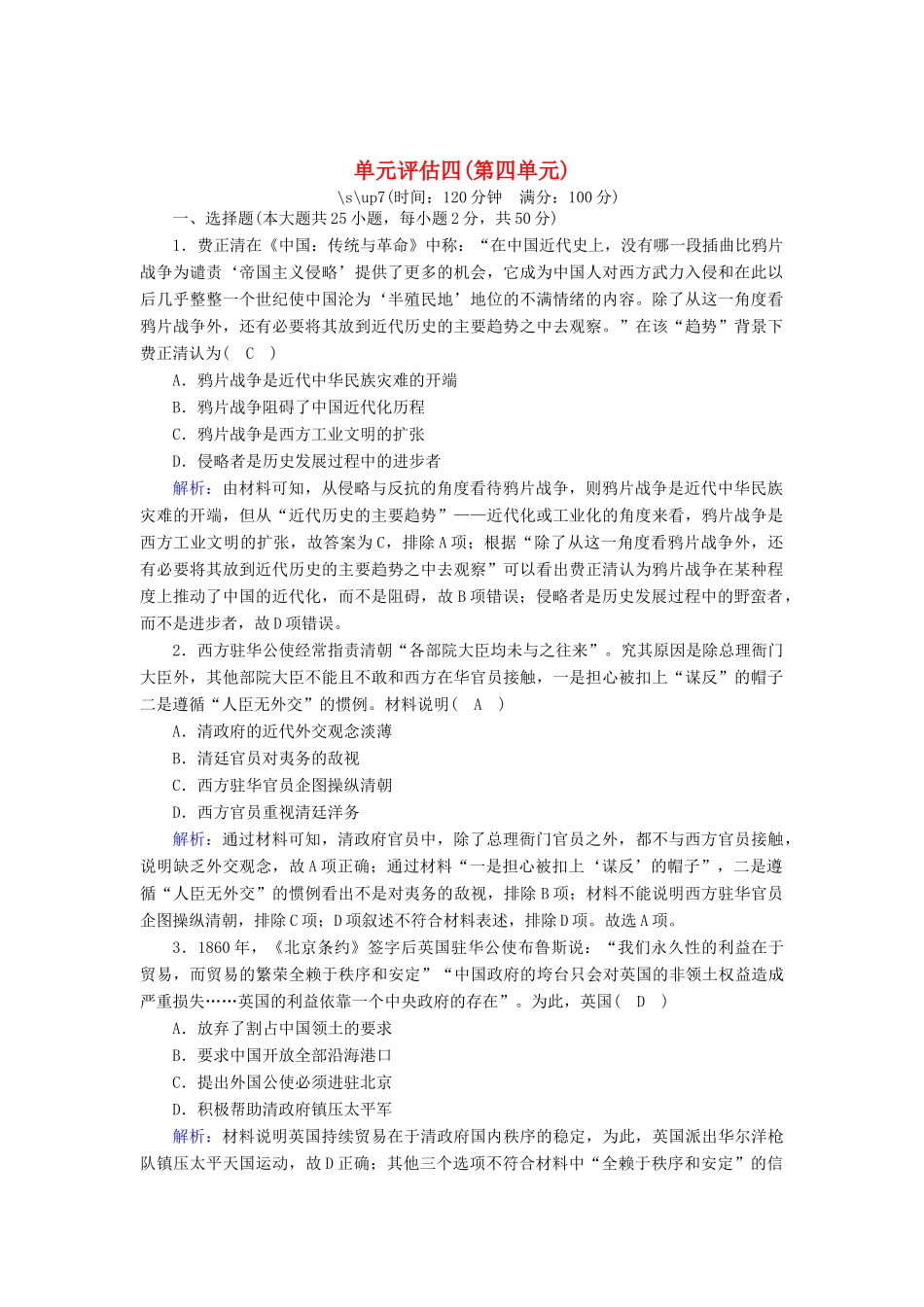 单元评估四(第四单元)

\s\up7(时间：120分钟　满分：100分)

一、选择题(本大题共25小题，每小题2分，共50分)

1．费正清在《中国：传统与革命》中称：“在中国近代史上，没有哪一段插曲比鸦片战争为谴责‘帝国主义侵略’提供了更多的机会，它成为中国人对西方武力入侵和在此以后几乎整整一个世纪使中国沦为‘半殖民地’地位的不满情绪的内容。除了从这一角度看鸦片战争外，还有必要将其放到近代历史的主要趋势之中去观察。”在该“趋势”背景下费正清认为(　C　)

A．鸦片战争是近代中华民族灾难的开端

B．鸦片战争阻碍了中国近代化历程

C．鸦片战争是西方工业文明的扩张

D．侵略者是历史发展过程中的进步者

解析：由材料可知，从侵略与反抗的角度看待鸦片战争，则鸦片战争是近代中华民族灾难的开端，但从“近代历史的主要趋势”——近代化或工业化的角度来看，鸦片战争是西方工业文明的扩张，故答案为C，排除A项；根据“除了从这一角度看鸦片战争外，还有必要将其放到近代历史的主要趋势之中去观察”可以看出费正清认为鸦片战争在某种程度上推动了中国的近代化，而不是阻碍，故B项错误；侵略者是历史发展过程中的野蛮者，而不是进步者，故D项错误。

2．西方驻华公使经常指责清朝“各部院大臣均未与之往来”。究其原因是除总理衙门大臣外，其他部院大臣不能且不敢和西方在华官员接触，一是担心被扣上“谋反”的帽子二是遵循“人臣无外交”的惯例。材料说明(　A　)

A．清政府的近代外交观念淡薄

B．清廷官员对夷务的敌视

C．西方驻华官员企图操纵清朝

D．西方官员重视清廷洋务

解析：通过材料可知，清政府官员中，除了总理衙门官员之外，都不与西方官员接触，说明缺乏外交观念，故A项正确；通过材料“一是担心被扣上‘谋反’的帽子”，二是遵循“人臣无外交”的惯例看出不是对夷务的敌视，排除B项；材料不能说明西方驻华官员企图操纵清朝，排除C项；D项叙述不符合材料表述，排除D项。故选A项。

3．1860年，《北京条约》签字后英国驻华公使布鲁斯说：“我们永久性的利益在于贸易，而贸易的繁荣全赖于秩序和安定”“中国政府的垮台只会对英国的非领土权益造成严重损失……英国的利益依靠一个中央政府的存在”。为此，英国(　D　)

A．放弃了割占中国领土的要求

B．要求中国开放全部沿海港口

C．提出外国公使必须进驻北京

D．积极帮助清政府镇压太平军

解析：材料说明英国持续贸易在于清政府国内秩序的稳定，为此，英国派出华尔洋枪队镇压太平天国运动，故D正确；其他三个选项不符合材料中“全赖于秩序和安定”的信